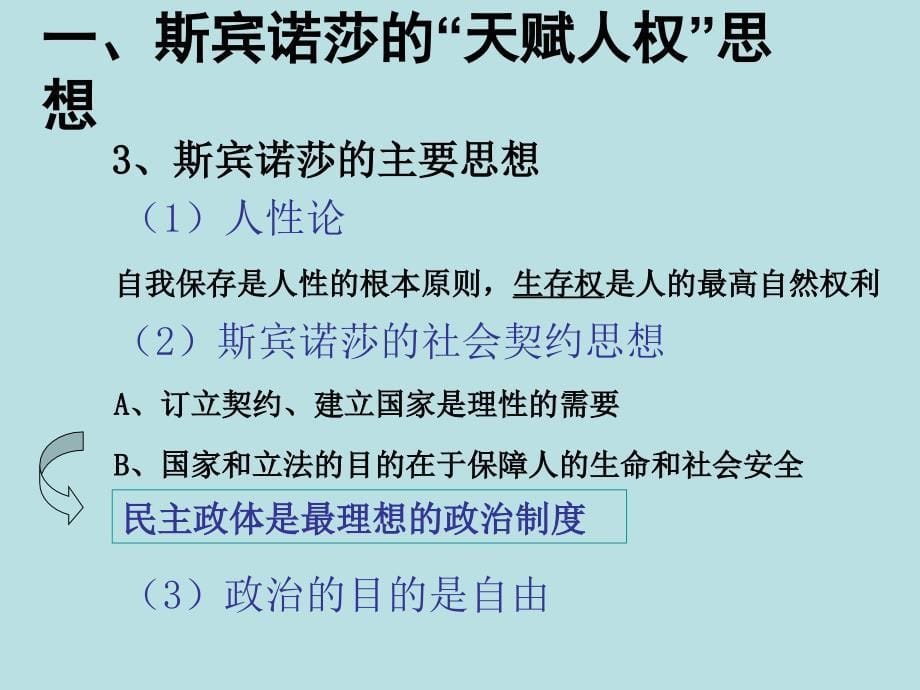 一、斯宾诺莎的“天赋人权”思想

3、斯宾诺莎的主要思想

（1）人性论

自我保存是人性的根本原则，生存权是人的最高自然权利

（2）斯宾诺莎的社会契约思想

A、订立契约、建立国家是理性的需要

B、国家和立法的目的在于保障人的生命和社会安全

民主政体是最理想的政治制度

（3）政治的目的是自由